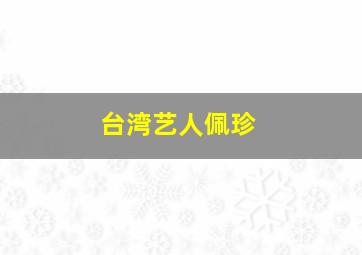 台湾艺人佩珍